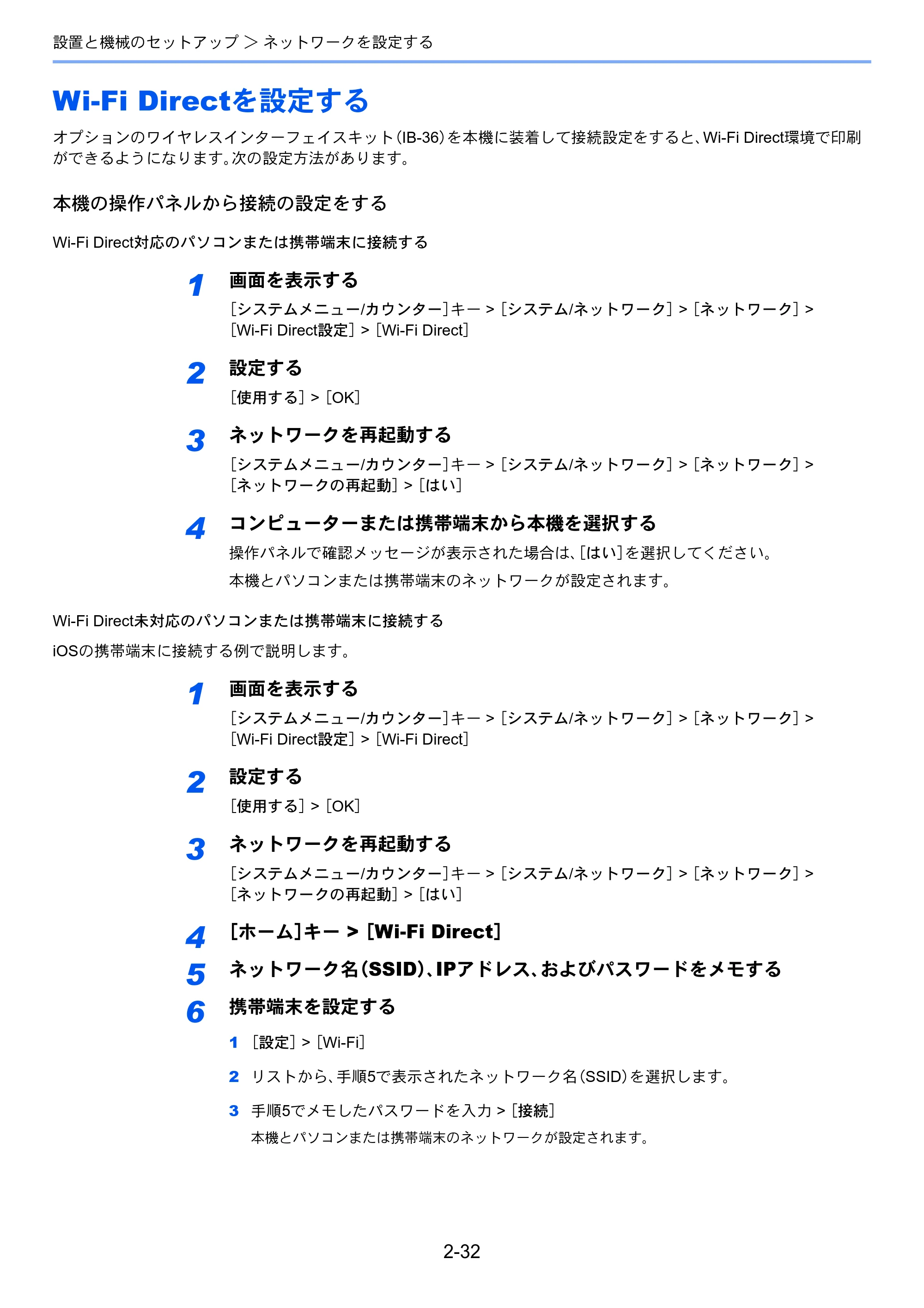 設置と機械のセットアップ > ネットワークを設定する

Wi-Fi Directを設定する

オプションのワイヤレスインターフェイスキット(IB-36)を本機に装着して接続設定をすると、Wi-Fi Direct環境で印刷ができるようになります。次の設定方法があります。

本機の操作パネルから接続の設定をする

Wi-Fi Direct対応のパソコンまたは携帯端末に接続する

1 画面を表示する
[システムメニュー/カウンター]キー > [システム/ネットワーク] > [ネットワーク] > [Wi-Fi Direct設定] > [Wi-Fi Direct]

2 設定する
[使用する] > [OK]

3 ネットワークを再起動する
[システムメニュー/カウンター]キー > [システム/ネットワーク] > [ネットワーク] > [ネットワークの再起動] > [はい]

4 コンピューターまたは携帯端末から本機を選択する
操作パネルで確認メッセージが表示された場合は、[はい]を選択してください。

本機とパソコンまたは携帯端末のネットワークが設定されます。

Wi-Fi Direct未対応のパソコンまたは携帯端末に接続する

iOSの携帯端末に接続する例で説明します。

1 画面を表示する
[システムメニュー/カウンター]キー > [システム/ネットワーク] > [ネットワーク] > [Wi-Fi Direct設定] > [Wi-Fi Direct]

2 設定する
[使用する] > [OK]

3 ネットワークを再起動する
[システムメニュー/カウンター]キー > [システム/ネットワーク] > [ネットワーク] > [ネットワークの再起動] > [はい]

4 [ホーム]キー > [Wi-Fi Direct]

5 ネットワーク名(SSID)、IPアドレス、およびパスワードをメモする

6 携帯端末を設定する

1 [設定] > [Wi-Fi]

2 リストから、手順5で表示されたネットワーク名(SSID)を選択します。

3 手順5でメモしたパスワードを入力 > [接続]
本機とパソコンまたは携帯端末のネットワークが設定されます。

2-32